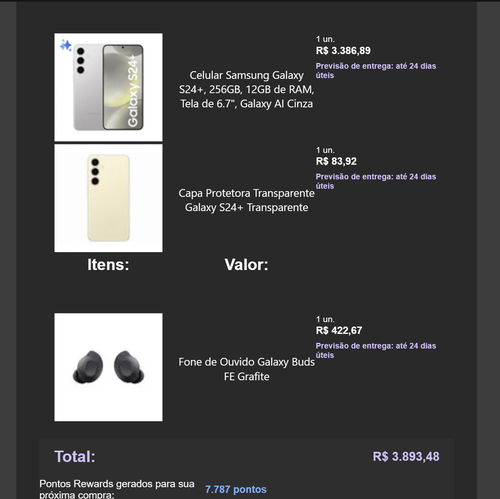 Galaxy S24+

Celular Samsung Galaxy S24+, 256GB, 12GB de RAM, Tela de 6.7", Galaxy AI Cinza

1 un.
R$ 3.386,89
Previsão de entrega: até 24 dias úteis

Capa Protetora Transparente Galaxy S24+ Transparente

1 un.
R$ 83,92
Previsão de entrega: até 24 dias úteis

Itens:

Valor:

Fone de Ouvido Galaxy Buds FE Grafite

1 un.
R$ 422,67
Previsão de entrega: até 24 dias úteis

Total:

R$ 3.893,48

Pontos Rewards gerados para sua próxima compra:

7.787 pontos